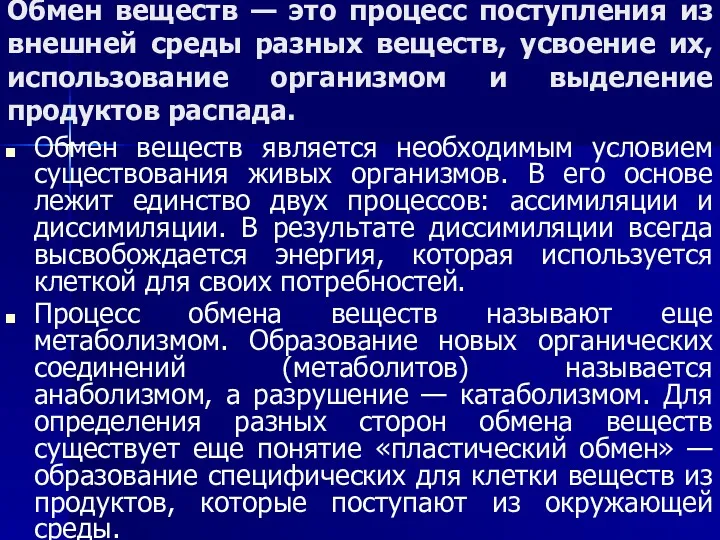 Обмен веществ — это процесс поступления из внешней среды разных веществ, усвоение их, использование организмом и выделение продуктов распада.

Обмен веществ является необходимым условием существования живых организмов. В его основе лежит единство двух процессов: ассимиляции и диссимиляции. В результате диссимиляции всегда высвобождается энергия, которая используется клеткой для своих потребностей.

Процесс обмена веществ называют еще метаболизмом. Образование новых органических соединений (метаболитов) называется анаболизмом, а разрушение — катаболизмом. Для определения разных сторон обмена веществ существует еще понятие «пластический обмен» — образование специфических для клетки веществ из продуктов, которые поступают из окружающей среды.